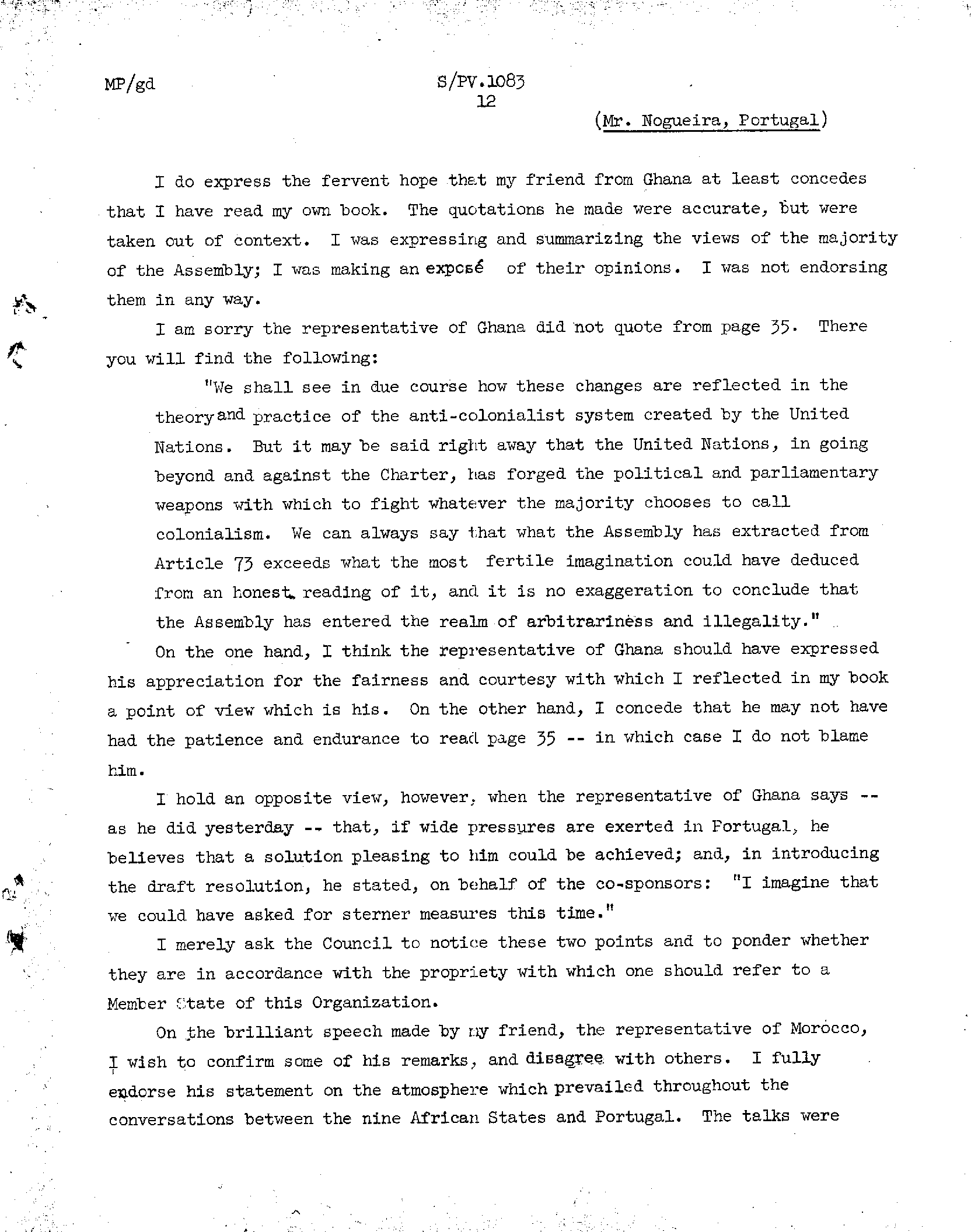 MP/gd

S/PV.1083
12

(Mr. Nogueira, Portugal)

I do express the fervent hope that my friend from Ghana at least concedes that I have read my own book. The quotations he made were accurate, but were taken out of context. I was expressing and summarizing the views of the majority of the Assembly; I was making an exposé of their opinions. I was not endorsing them in any way.

I am sorry the representative of Ghana did not quote from page 35. There you will find the following:

"We shall see in due course how these changes are reflected in the theory and practice of the anti-colonialist system created by the United Nations. But it may be said right away that the United Nations, in going beyond and against the Charter, has forged the political and parliamentary weapons with which to fight whatever the majority chooses to call colonialism. We can always say that what the Assembly has extracted from Article 73 exceeds what the most fertile imagination could have deduced from an honest reading of it, and it is no exaggeration to conclude that the Assembly has entered the realm of arbitrariness and illegality."

On the one hand, I think the representative of Ghana should have expressed his appreciation for the fairness and courtesy with which I reflected in my book a point of view which is his. On the other hand, I concede that he may not have had the patience and endurance to read page 35 -- in which case I do not blame him.

I hold an opposite view, however, when the representative of Ghana says -- as he did yesterday -- that, if wide pressures are exerted in Portugal, he believes that a solution pleasing to him could be achieved; and, in introducing the draft resolution, he stated, on behalf of the co-sponsors: "I imagine that we could have asked for sterner measures this time."

I merely ask the Council to notice these two points and to ponder whether they are in accordance with the propriety with which one should refer to a Member State of this Organization.

On the brilliant speech made by my friend, the representative of Morocco, I wish to confirm some of his remarks, and disagree with others. I fully endorse his statement on the atmosphere which prevailed throughout the conversations between the nine African States and Portugal. The talks were